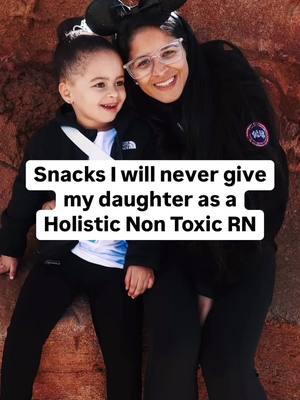 Snacks I will never give my daughter as a Holistic Non Toxic RN